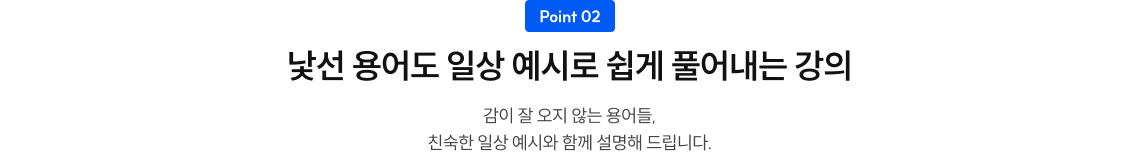 Point 02

낯선 용어도 일상 예시로 쉽게 풀어내는 강의

감이 잘 오지 않는 용어들,
친숙한 일상 예시와 함께 설명해 드립니다.